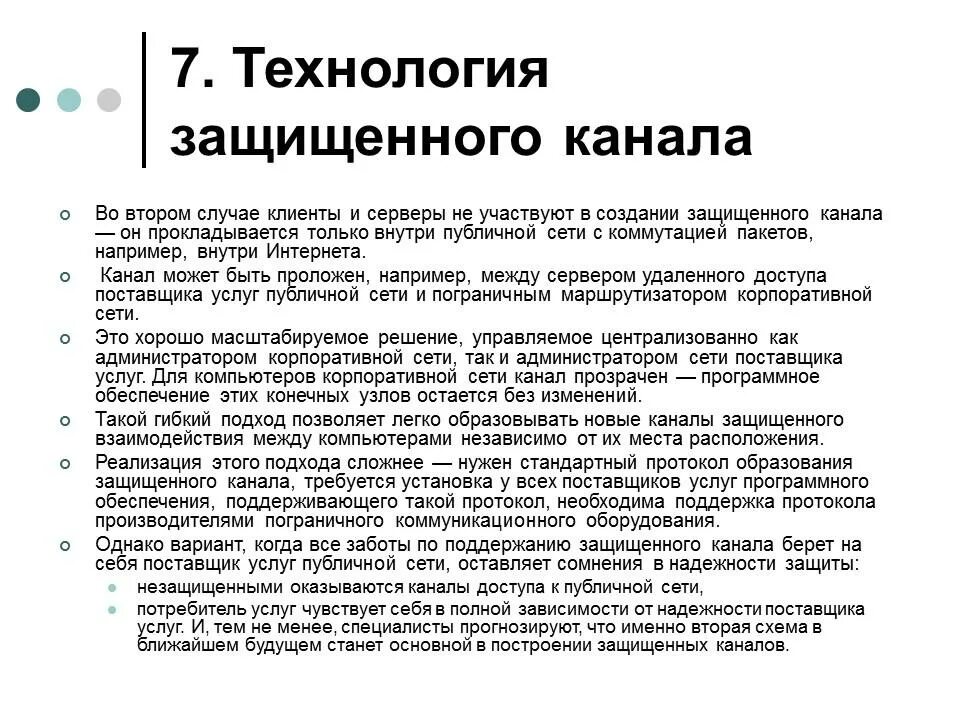 7. Технология защищенного канала

Во втором случае клиенты и серверы не участвуют в создании защищенного канала — он прокладывается только внутри публичной сети с коммутацией пакетов, например, внутри Интернета.

Канал может быть проложен, например, между сервером удаленного доступа поставщика услуг публичной сети и пограничным маршрутизатором корпоративной сети.

Это хорошо масштабируемое решение, управляемое централизованно как администратором корпоративной сети, так и администратором сети поставщика услуг. Для компьютеров корпоративной сети канал прозрачен — программное обеспечение этих конечных узлов остается без изменений.

Такой гибкий подход позволяет легко образовывать новые каналы защищенного взаимодействия между компьютерами независимо от их места расположения.

Реализация этого подхода сложнее — нужен стандартный протокол образования защищенного канала, требуется установка у всех поставщиков услуг программного обеспечения, поддерживающего такой протокол, необходима поддержка протокола производителями пограничного коммуникационного оборудования.

Однако вариант, когда все заботы по поддержанию защищенного канала берет на себя поставщик услуг публичной сети, оставляет сомнения в надежности защиты:

незащищенными оказываются каналы доступа к публичной сети,

потребитель услуг чувствует себя в полной зависимости от надежности поставщика услуг. И, тем не менее, специалисты прогнозируют, что именно вторая схема в ближайшем будущем станет основной в построении защищенных каналов.